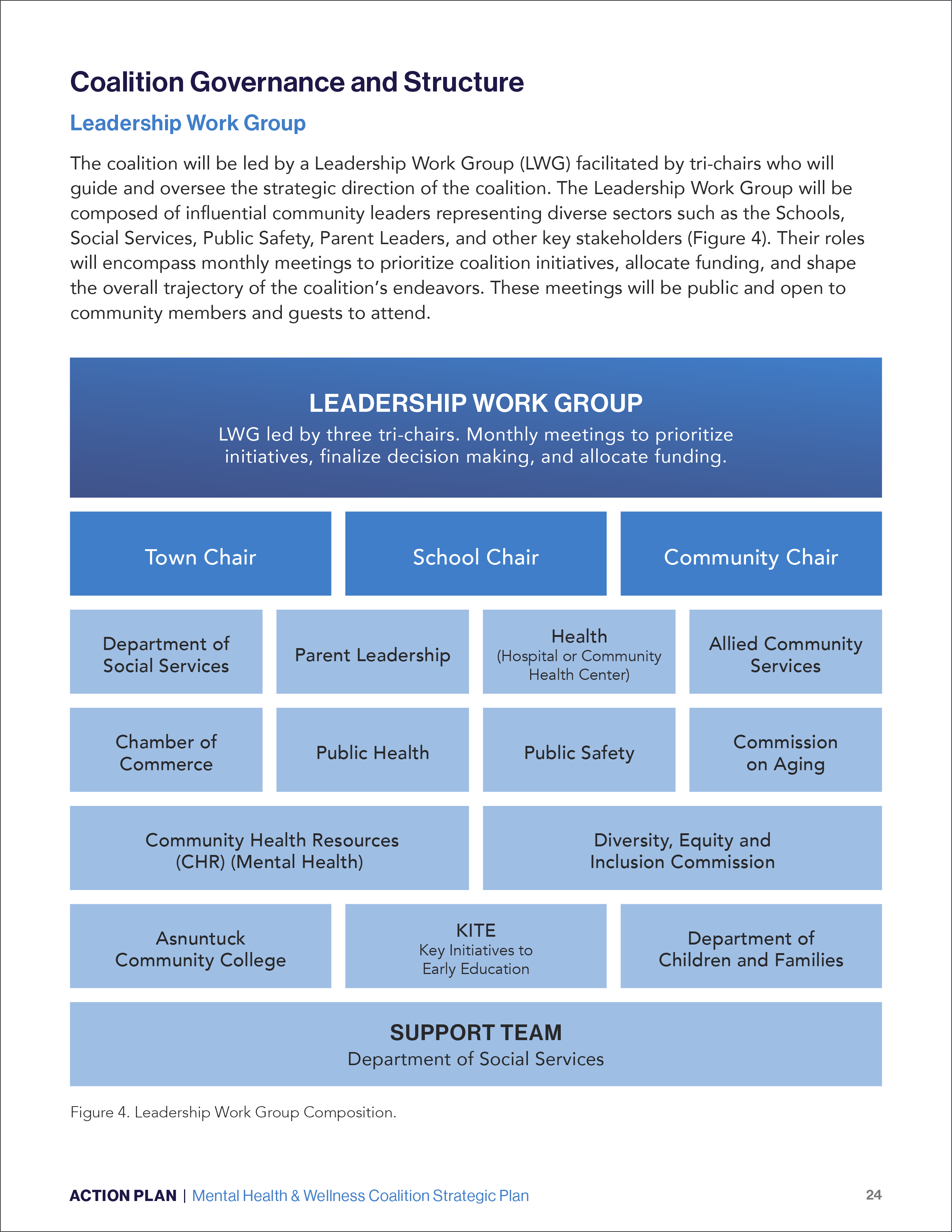 Coalition Governance and Structure

Leadership Work Group

The coalition will be led by a Leadership Work Group (LWG) facilitated by tri-chairs who will guide and oversee the strategic direction of the coalition. The Leadership Work Group will be composed of influential community leaders representing diverse sectors such as the Schools, Social Services, Public Safety, Parent Leaders, and other key stakeholders (Figure 4). Their roles will encompass monthly meetings to prioritize coalition initiatives, allocate funding, and shape the overall trajectory of the coalition's endeavors. These meetings will be public and open to community members and guests to attend.

LEADERSHIP WORK GROUP
LWG led by three tri-chairs. Monthly meetings to prioritize initiatives, finalize decision making, and allocate funding.

Town Chair

School Chair

Community Chair

Department of Social Services

Parent Leadership

Health (Hospital or Community Health Center)

Allied Community Services

Chamber of Commerce

Public Health

Public Safety

Commission on Aging

Community Health Resources (CHR) (Mental Health)

Diversity, Equity and Inclusion Commission

Asnuntuck Community College

KITE Key Initiatives to Early Education

Department of Children and Families

SUPPORT TEAM
Department of Social Services

Figure 4. Leadership Work Group Composition.

ACTION PLAN | Mental Health & Wellness Coalition Strategic Plan 24